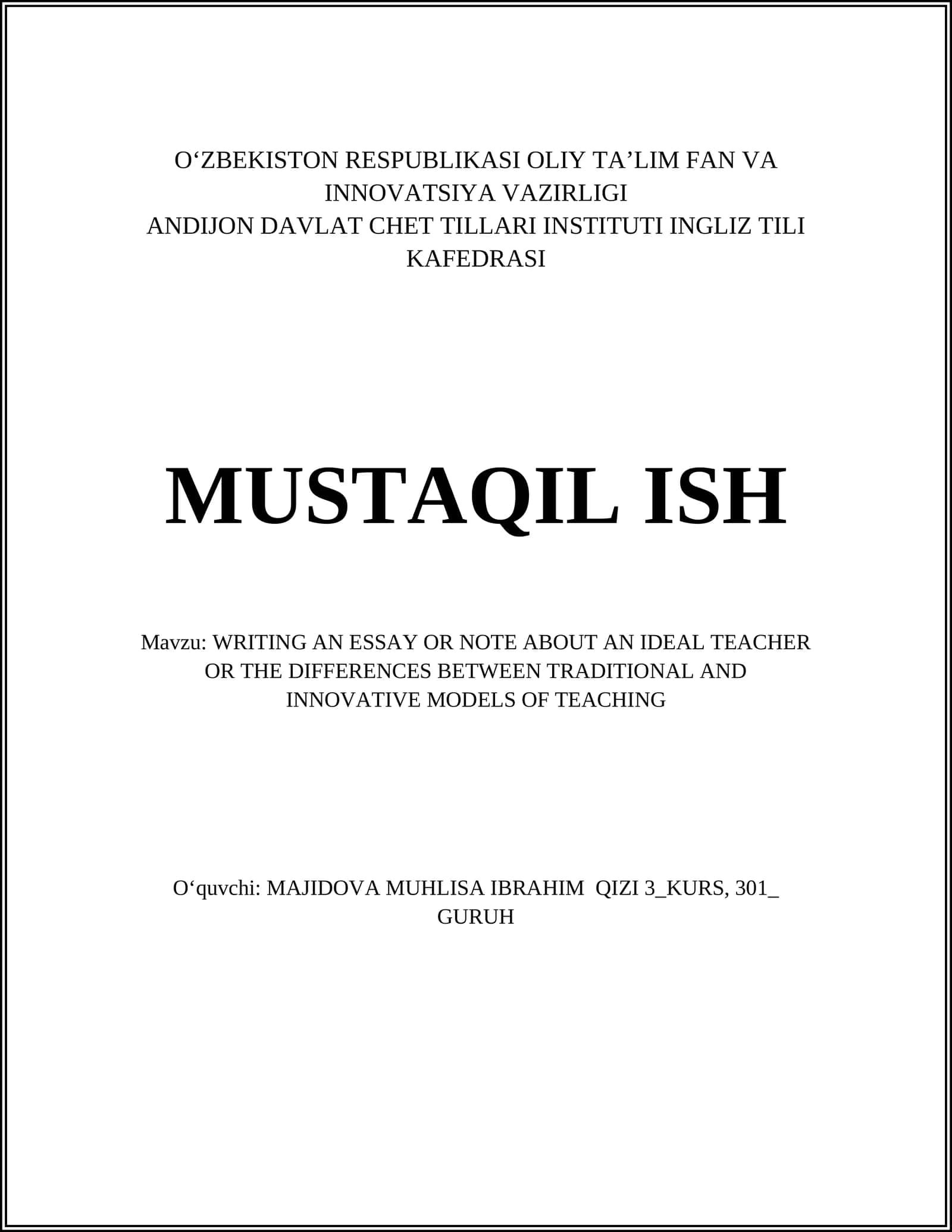 O‘ZBEKISTON RESPUBLIKASI OLIY TA’LIM FAN VA INNOVATSIYA VAZIRLIGI
ANDIJON DAVLAT CHET TILLARI INSTITUTI INGLIZ TILI KAFEDRASI

MUSTAQIL ISH

Mavzu: WRITING AN ESSAY OR NOTE ABOUT AN IDEAL TEACHER OR THE DIFFERENCES BETWEEN TRADITIONAL AND INNOVATIVE MODELS OF TEACHING

O‘quvchi: MAJIDOVA MUHLISA IBRAHIM QIZI 3_KURS, 301_ GURUH